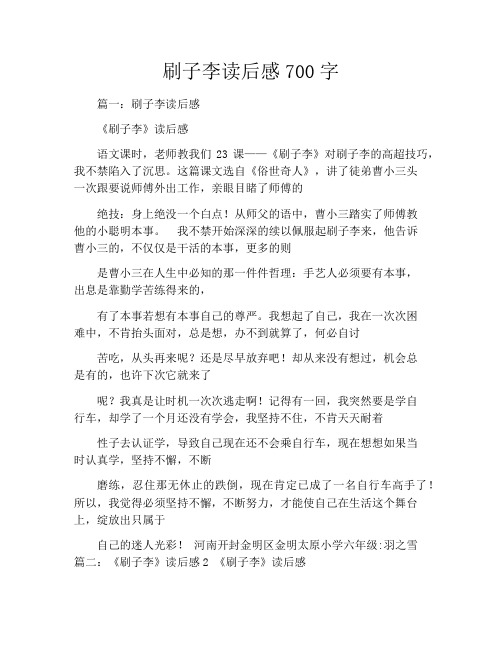 刷子李读后感 700 字

篇一：刷子李读后感

《刷子李》读后感

语文课时，老师教我们 23 课——《刷子李》对刷子李的高超技巧，我不禁陷入了沉思。这篇课文选自《俗世奇人》，讲了徒弟曹小三头一次跟要说师傅外出工作，亲眼目睹了师傅的

绝技：身上绝没一个白点！从师父的语中，曹小三踏实了师傅教他的小聪明本事。 我不禁开始深深的续以佩服起刷子李来，他告诉曹小三的，不仅仅是干活的本事，更多的则

是曹小三在人生中必知的那一件件哲理：手艺人必须要有本事，出息是靠勤学苦练得来的，

有了本事若想有本事自己的尊严。我想起了自己，我在一次次困难中，不肯抬头面对，总是想，办不到就算了，何必自讨

苦吃，从头再来呢？还是尽早放弃吧！却从来没有想过，机会总是有的，也许下次它就来了

呢？我真是让时机一次次逃走啊！记得有一回，我突然要是学自行车，却学了一个月还没有学会，我坚持不住，不肯天天耐着

性子去认证学，导致自己现在还不会乘自行车，现在想想如果当时认真学，坚持不懈，不断

磨练，忍住那无休止的跌倒，现在肯定已成了一名自行车高手了！所以，我觉得必须坚持不懈，不断努力，才能使自己在生活这个舞台上，绽放出只属于

自己的迷人光彩！ 河南开封金明区金明太原小学六年级:羽之雪
篇二：《刷子李》读后感 2 《刷子李》读后感